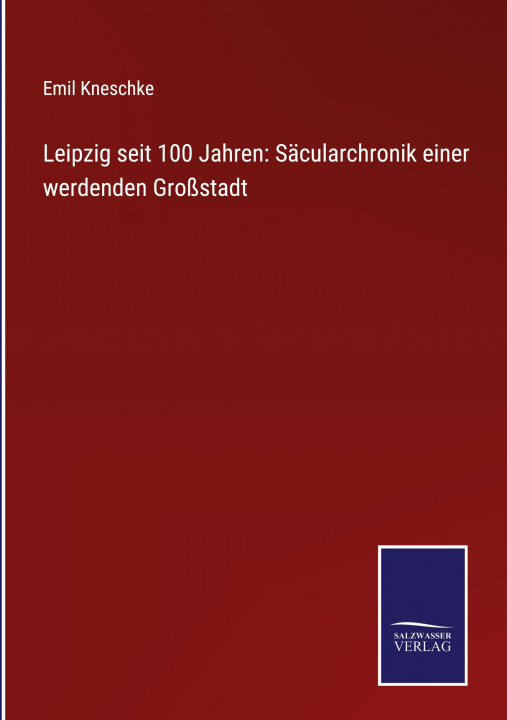 Emil Kneschke

Leipzig seit 100 Jahren: Säcularchronik einer werdenden Großstadt

SALZWASSER VERLAG